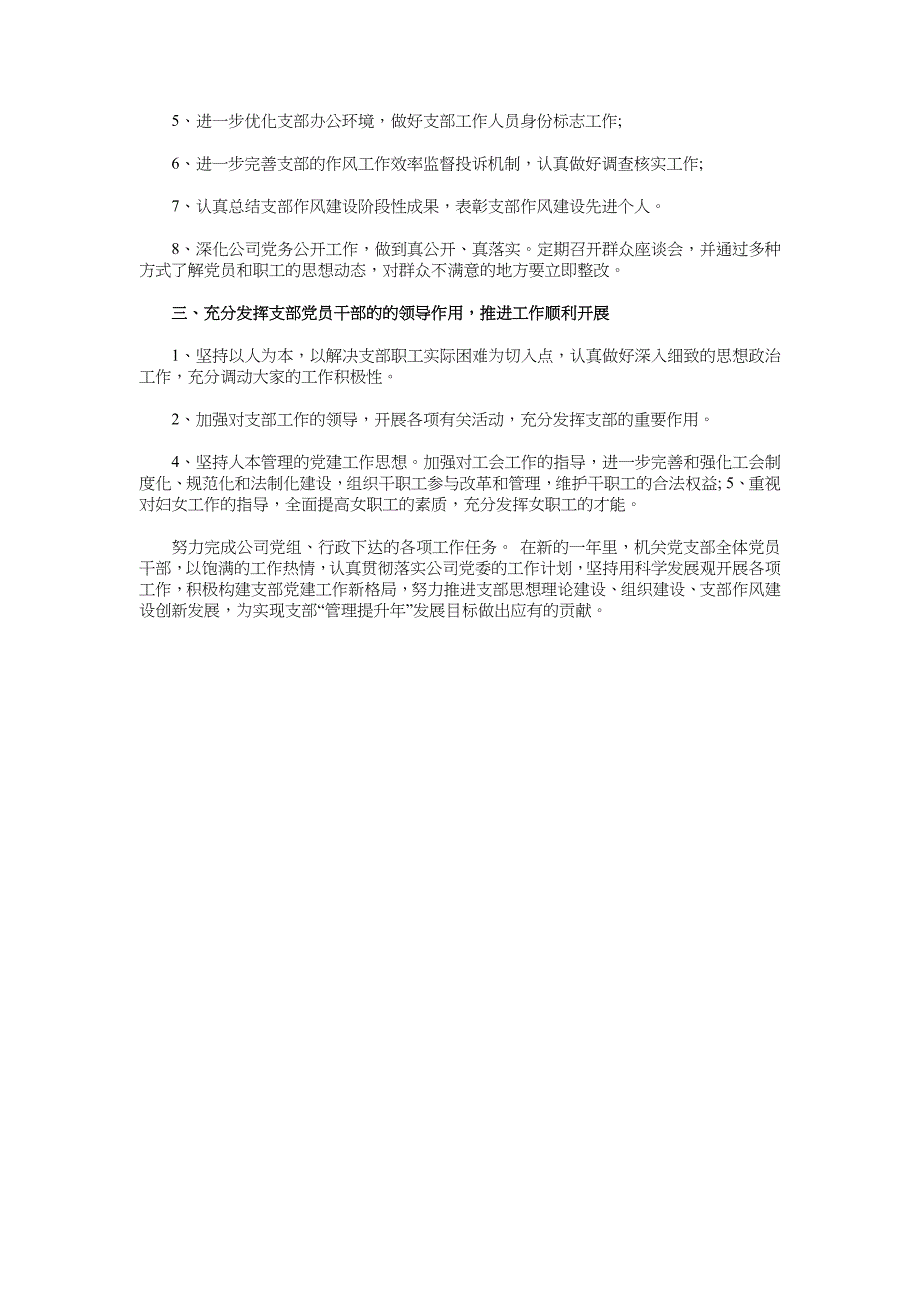 5、进一步优化支部办公环境，做好支部工作人员身份标志工作;

6、进一步完善支部的作风工作效率监督投诉机制，认真做好调查核实工作;

7、认真总结支部作风建设阶段性成果，表彰支部作风建设先进个人。

8、深化公司党务公开工作，做到真公开、真落实。定期召开群众座谈会，并通过多种方式了解党员和职工的思想动态，对群众不满意的地方要立即整改。

三、充分发挥支部党员干部的的领导作用，推进工作顺利开展

1、坚持以人为本，以解决支部职工实际困难为切入点，认真做好深入细致的思想政治工作，充分调动大家的工作积极性。

2、加强对支部工作的领导，开展各项有关活动，充分发挥支部的重要作用。

4、坚持人本管理的党建工作思想。加强对工会工作的指导，进一步完善和强化工会制度化、规范化和法制化建设，组织干职工参与改革和管理，维护干职工的合法权益; 5、重视对妇女工作的指导，全面提高女职工的素质，充分发挥女职工的才能。

努力完成公司党组、行政下达的各项工作任务。 在新的一年里，机关党支部全体党员干部，以饱满的工作热情，认真贯彻落实公司党委的工作计划，坚持用科学发展观开展各项工作，积极构建支部党建工作新格局，努力推进支部思想理论建设、组织建设、支部作风建设创新发展，为实现支部“管理提升年”发展目标做出应有的贡献。